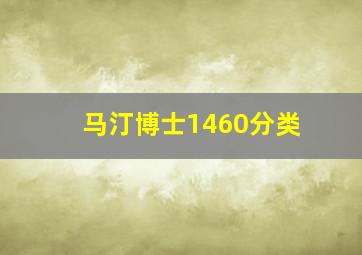 马汀博士1460分类